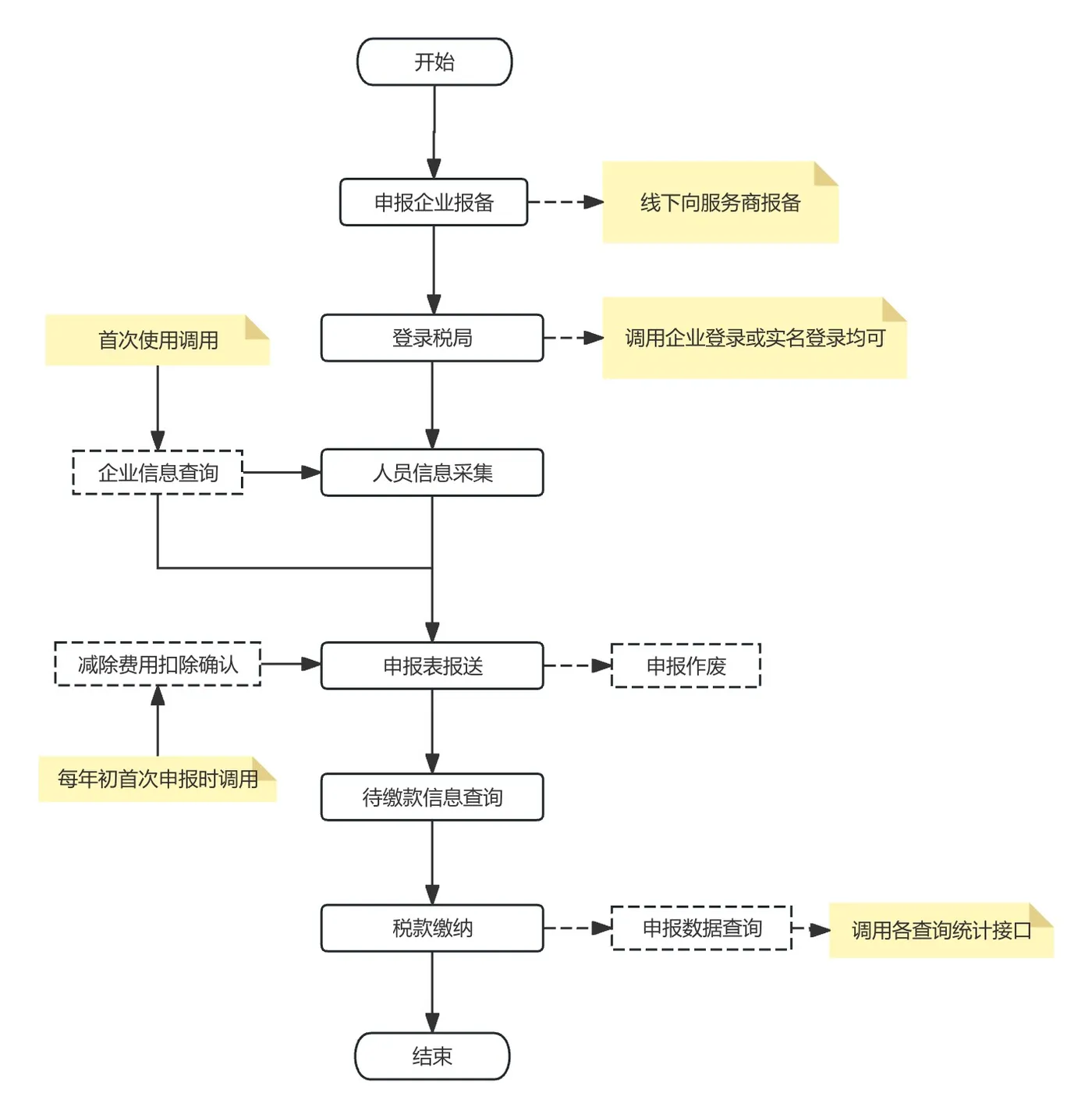 开始

申报企业报备

线下向服务商报备

首次使用调用

登录税局

调用企业登录或实名登录均可

企业信息查询

人员信息采集

减除费用扣除确认

申报表报送

申报作废

每年初首次申报时调用

待缴款信息查询

税款缴纳

申报数据查询

调用各查询统计接口

结束